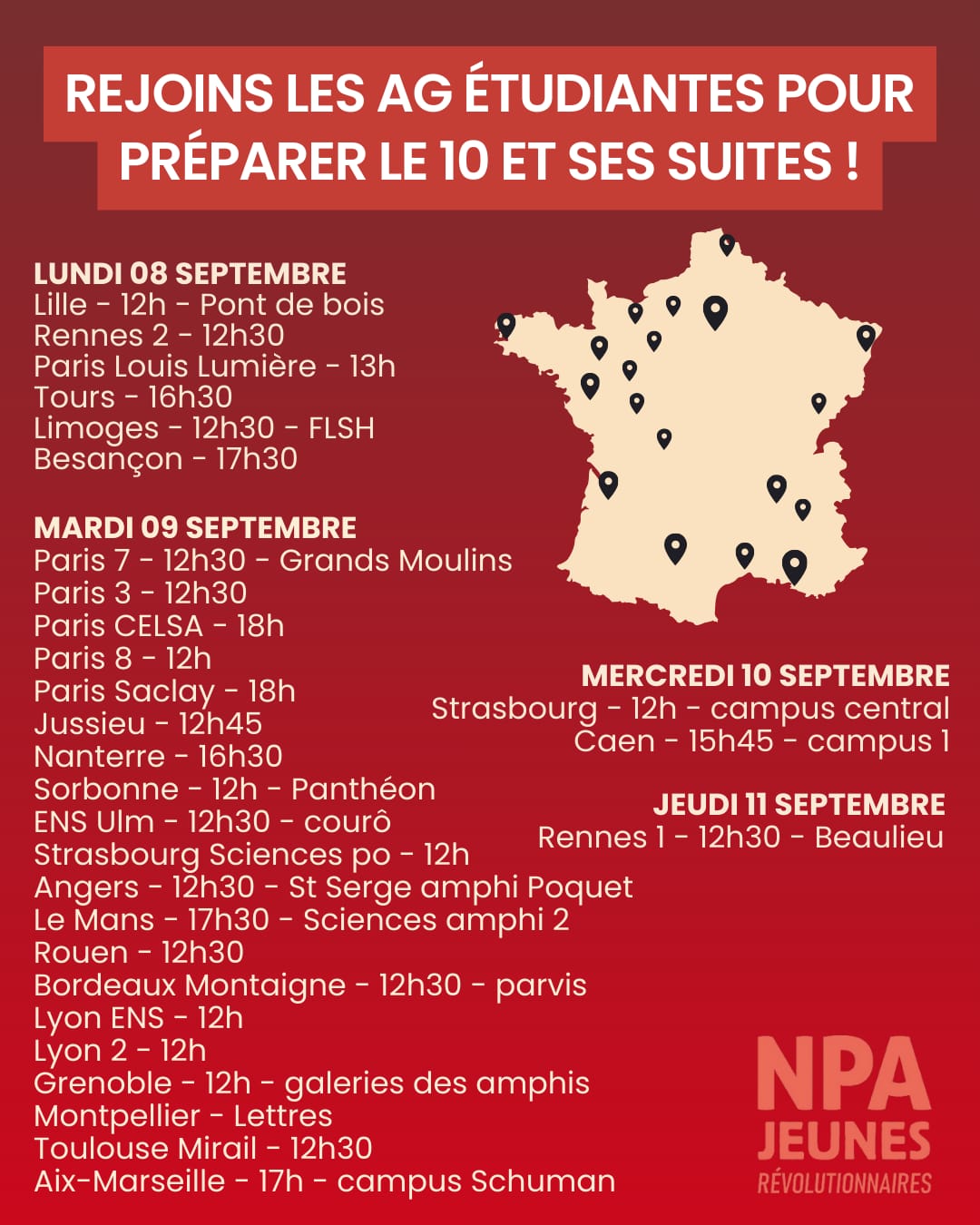 REJOINS LES AG ÉTUDIANTES POUR PRÉPARER LE 10 ET SES SUITES !

LUNDI 08 SEPTEMBRE
Lille - 12h - Pont de bois
Rennes 2 - 12h30
Paris Louis Lumière - 13h
Tours - 16h30
Limoges - 12h30 - FLSH
Besançon - 17h30

MARDI 09 SEPTEMBRE
Paris 7 - 12h30 - Grands Moulins
Paris 3 - 12h30
Paris CELSA - 18h
Paris 8 - 12h
Paris Saclay - 18h
Jussieu - 12h45
Nanterre - 16h30
Sorbonne - 12h - Panthéon
ENS Ulm - 12h30 - courô
Strasbourg Sciences po - 12h
Angers - 12h30 - St Serge amphi Poquet
Le Mans - 17h30 - Sciences amphi 2
Rouen - 12h30
Bordeaux Montaigne - 12h30 - parvis
Lyon ENS - 12h
Lyon 2 - 12h
Grenoble - 12h - galeries des amphis
Montpellier - Lettres
Toulouse Mirail - 12h30
Aix-Marseille - 17h - campus Schuman

MERCREDI 10 SEPTEMBRE
Strasbourg - 12h - campus central
Caen - 15h45 - campus 1

JEUDI 11 SEPTEMBRE
Rennes 1 - 12h30 - Beaulieu

NPA
JEUNES
RÉVOLUTIONNAIRES